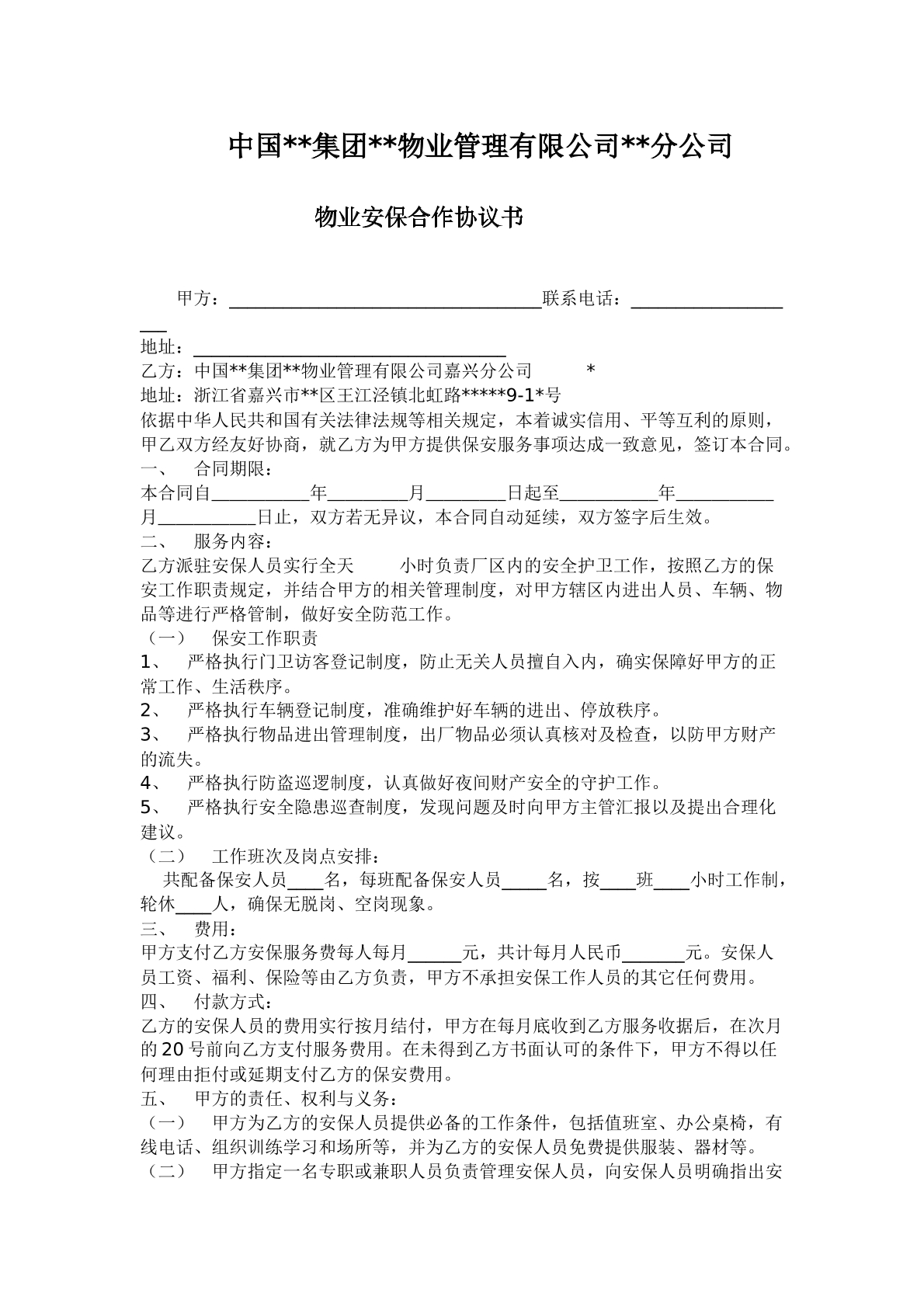 中国**集团**物业管理有限公司**分公司

物业安保合作协议书

甲方：____联系电话：____

地址：____

乙方：中国**集团**物业管理有限公司嘉兴分公司 *

地址：浙江省嘉兴市**区王江泾镇北虹路*****9-1*号

依据中华人民共和国有关法律法规等相关规定，本着诚实信用、平等互利的原则，甲乙双方经友好协商，就乙方为甲方提供保安服务事项达成一致意见，签订本合同。

一、 合同期限：

本合同自____年____月____日起至____年____月____日止，双方若无异议，本合同自动延续，双方签字后生效。

二、 服务内容：

乙方派驻安保人员实行全天 小时负责厂区内的安全护卫工作，按照乙方的保安工作职责规定，并结合甲方的相关管理制度，对甲方辖区内进出人员、车辆、物品等进行严格管制，做好安全防范工作。

（一） 保安工作职责

1、 严格执行门卫访客登记制度，防止无关人员擅自入内，确实保障好甲方的正常工作、生活秩序。

2、 严格执行车辆登记制度，准确维护好车辆的进出、停放秩序。

3、 严格执行物品进出管理制度，出厂物品必须认真核对及检查，以防甲方财产的流失。

4、 严格执行防盗巡逻制度，认真做好夜间财产安全的守护工作。

5、 严格执行安全隐患巡查制度，发现问题及时向甲方主管汇报以及提出合理化建议。

（二） 工作班次及岗点安排：

共配备保安人员____名，每班配备保安人员____名，按____班____小时工作制，轮休____人，确保无脱岗、空岗现象。

三、 费用：

甲方支付乙方安保服务费每人每月____元，共计每月人民币____元。安保人员工资、福利、保险等由乙方负责，甲方不承担安保工作人员的其它任何费用。

四、 付款方式：

乙方的安保人员的费用实行按月结付，甲方在每月底收到乙方服务收据后，在次月的20号前向乙方支付服务费用。在未得到乙方书面认可的条件下，甲方不得以任何理由拒付或延期支付乙方的保安费用。

五、 甲方的责任、权利与义务：

（一） 甲方为乙方的安保人员提供必备的工作条件，包括值班室、办公桌椅，有线电话、组织训练学习和场所等，并为乙方的安保人员免费提供服装、器材等。

（二） 甲方指定一名专职或兼职人员负责管理安保人员，向安保人员明确指出安